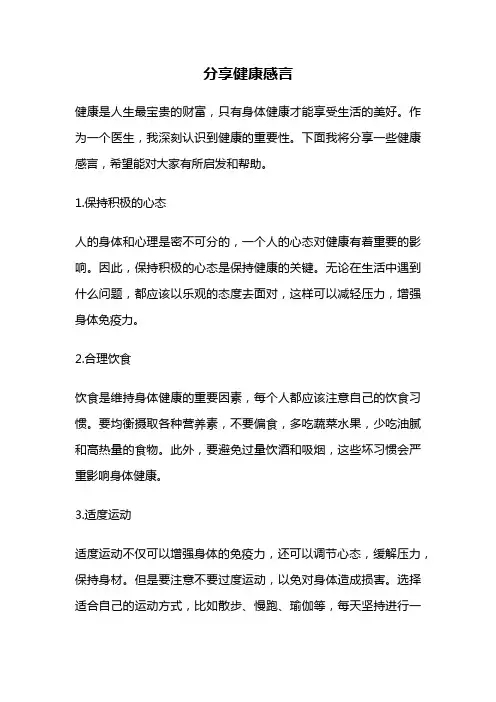 分享健康感言

健康是人生最宝贵的财富，只有身体健康才能享受生活的美好。作为一个医生，我深刻认识到健康的重要性。下面我将分享一些健康感言，希望能对大家有所启发和帮助。

1.保持积极的心态

人的身体和心理是密不可分的，一个人的心态对健康有着重要的影响。因此，保持积极的心态是保持健康的关键。无论在生活中遇到什么问题，都应该以乐观的态度去面对，这样可以减轻压力，增强身体免疫力。

2.合理饮食

饮食是维持身体健康的重要因素，每个人都应该注意自己的饮食习惯。要均衡摄取各种营养素，不要偏食，多吃蔬菜水果，少吃油腻和高热量的食物。此外，要避免过量饮酒和吸烟，这些坏习惯会严重影响身体健康。

3.适度运动

适度运动不仅可以增强身体的免疫力，还可以调节心态，缓解压力，保持身材。但是要注意不要过度运动，以免对身体造成损害。选择适合自己的运动方式，比如散步、慢跑、瑜伽等，每天坚持进行一